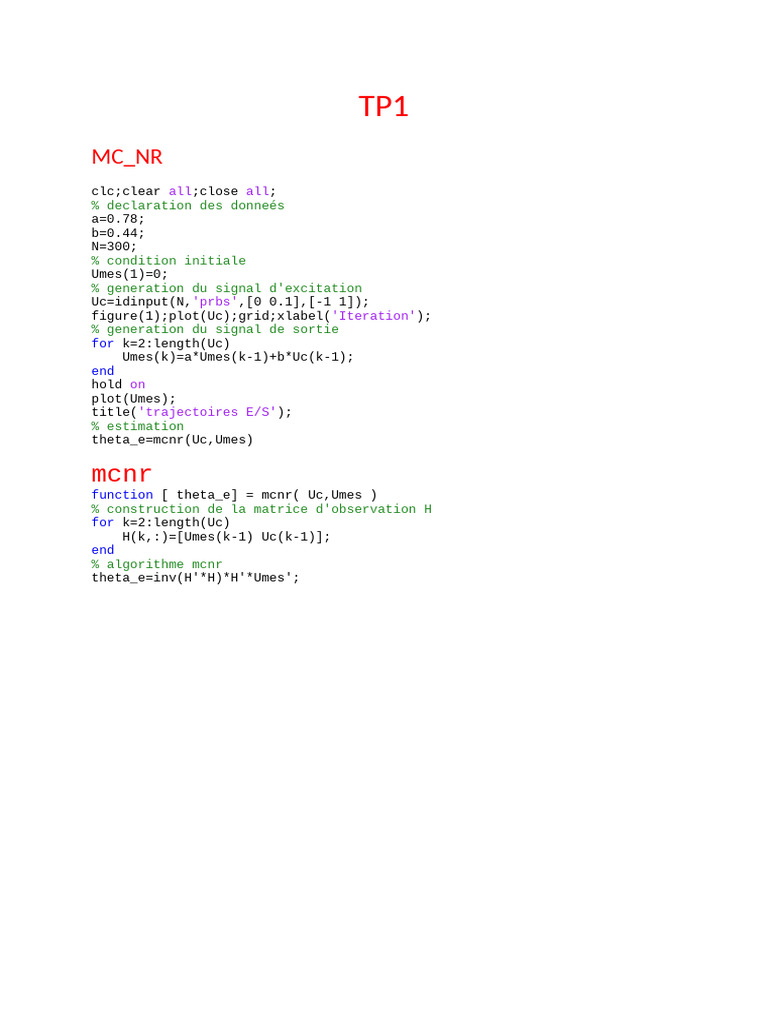 TP1

MC_NR

clc;clear all;close all;
% declaration des donneés
a=0.78;
b=0.44;
N=300;
% condition initiale
Umes(1)=0;
% generation du signal d'excitation
Uc=idinput(N,'prbs',[0 0.1],[-1 1]);
figure(1);plot(Uc);grid;xlabel('Iteration');
% generation du signal de sortie
for k=2:length(Uc)
    Umes(k)=a*Umes(k-1)+b*Uc(k-1);
end
hold on
plot(Umes);
title('trajectoires E/S');
% estimation
theta_e=mcnr(Uc,Umes)

mcnr

function [ theta_e] = mcnr( Uc,Umes )
% construction de la matrice d'observation H
for k=2:length(Uc)
    H(k,:)=[Umes(k-1) Uc(k-1)];
end
% algorithme mcnr
theta_e=inv(H'*H)*H'*Umes';